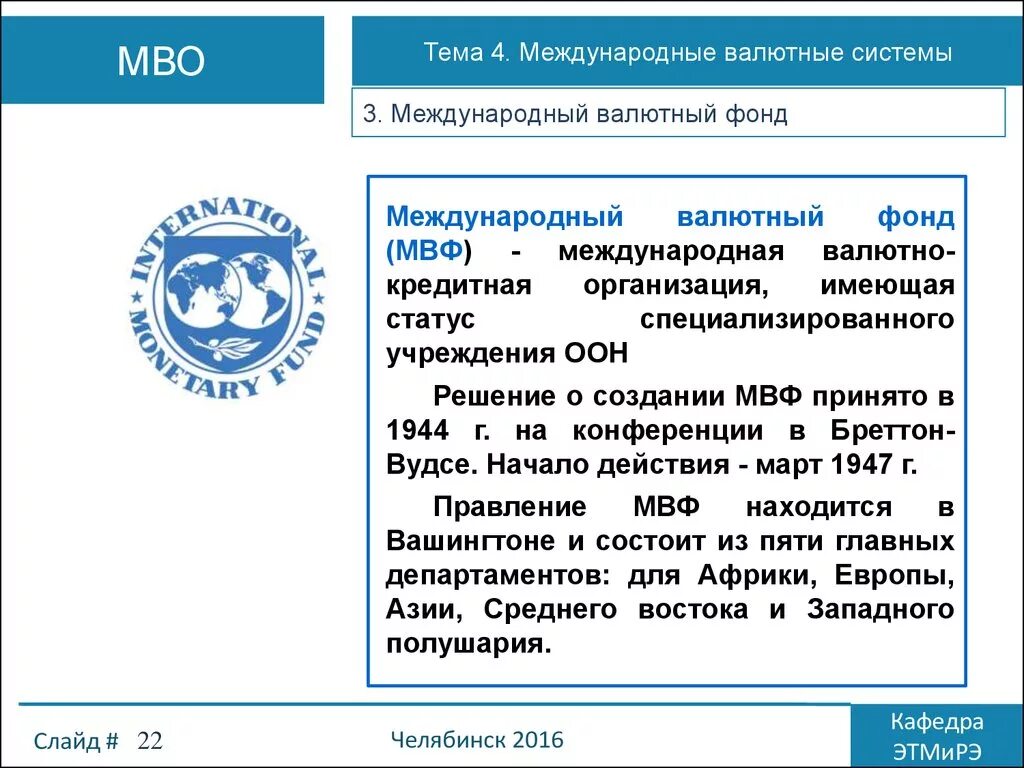 МВО

Тема 4. Международные валютные системы

3. Международный валютный фонд

INTERNATIONAL MONETARY FUND

Международный валютный фонд (МВФ) - международная валютно-кредитная организация, имеющая статус специализированного учреждения ООН

Решение о создании МВФ принято в 1944 г. на конференции в Бреттон-Вудсе. Начало действия - март 1947 г.

Правление МВФ находится в Вашингтоне и состоит из пяти главных департаментов: для Африки, Европы, Азии, Среднего востока и Западного полушария.

Слайд # 22

Челябинск 2016

Кафедра ЭТМиРЭ